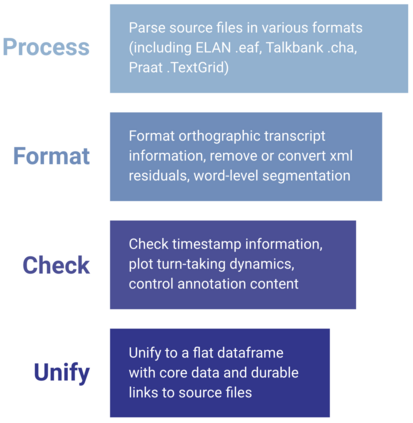 Process

Parse source files in various formats (including ELAN .eaf, Talkbank .cha, Praat .TextGrid)

Format

Format orthographic transcript information, remove or convert xml residuals, word-level segmentation

Check

Check timestamp information, plot turn-taking dynamics, control annotation content

Unify

Unify to a flat dataframe with core data and durable links to source files